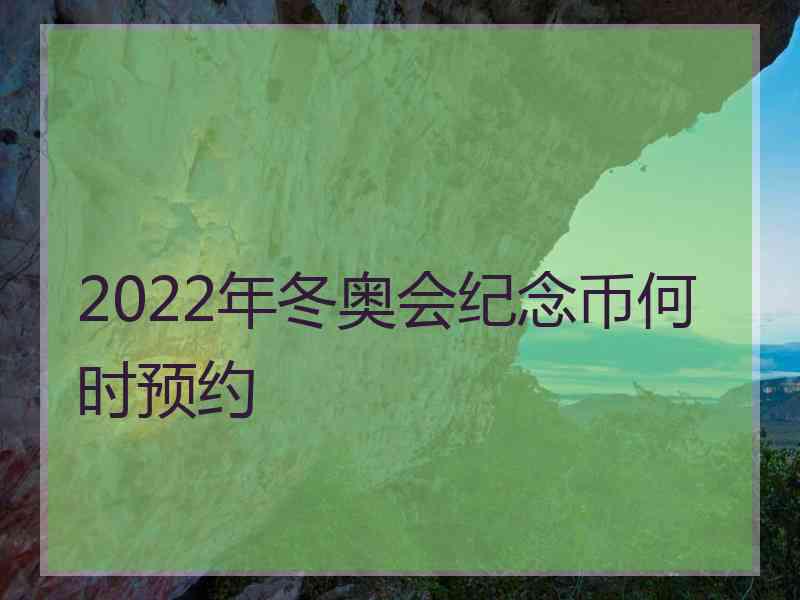 2022年冬奥会纪念币何时预约